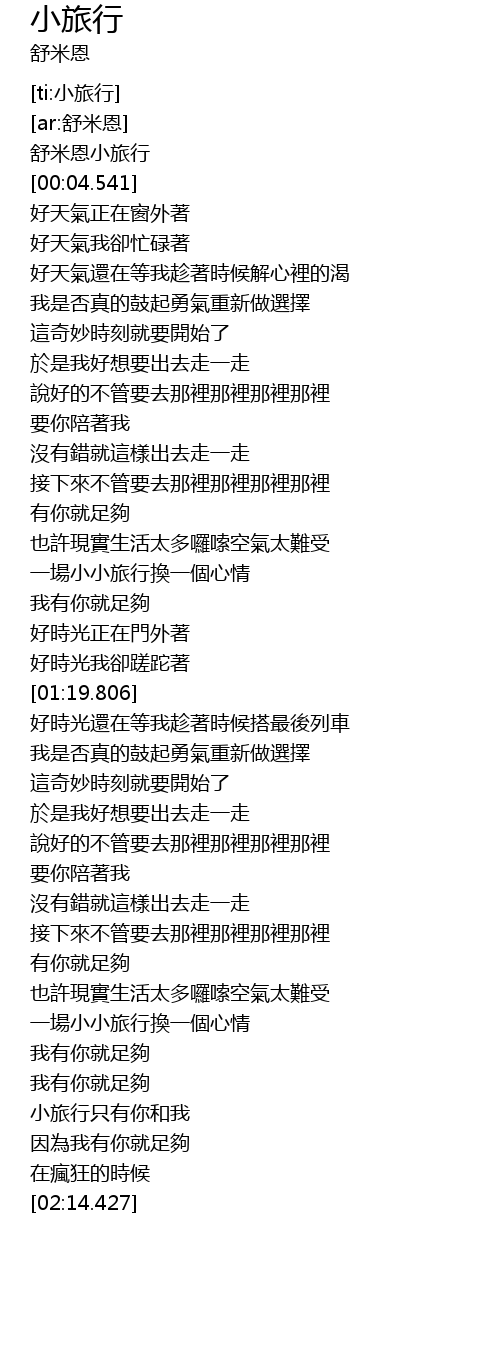 小旅行
舒米恩

[ti:小旅行]
[ar:舒米恩]
舒米恩小旅行
[00:04.541]
好天氣正在窗外著
好天氣我卻忙碌著
好天氣還在等我趁著時候解心裡的渴
我是否真的鼓起勇氣重新做選擇
這奇妙時刻就要開始了
於是我好想要出去走一走
說好的不管要去那裡那裡那裡那裡
要你陪著我
沒有錯就這樣出去走一走
接下來不管要去那裡那裡那裡那裡
有你就足夠
也許現實生活太多囉嗦空氣太難受
一場小小旅行換一個心情
我有你就足夠
好時光正在門外著
好時光我卻蹉跎著
[01:19.806]
好時光還在等我趁著時候搭最後列車
我是否真的鼓起勇氣重新做選擇
這奇妙時刻就要開始了
於是我好想要出去走一走
說好的不管要去那裡那裡那裡那裡
要你陪著我
沒有錯就這樣出去走一走
接下來不管要去那裡那裡那裡那裡
有你就足夠
也許現實生活太多囉嗦空氣太難受
一場小小旅行換一個心情
我有你就足夠
我有你就足夠
小旅行只有你和我
因為我有你就足夠
在瘋狂的時候
[02:14.427]